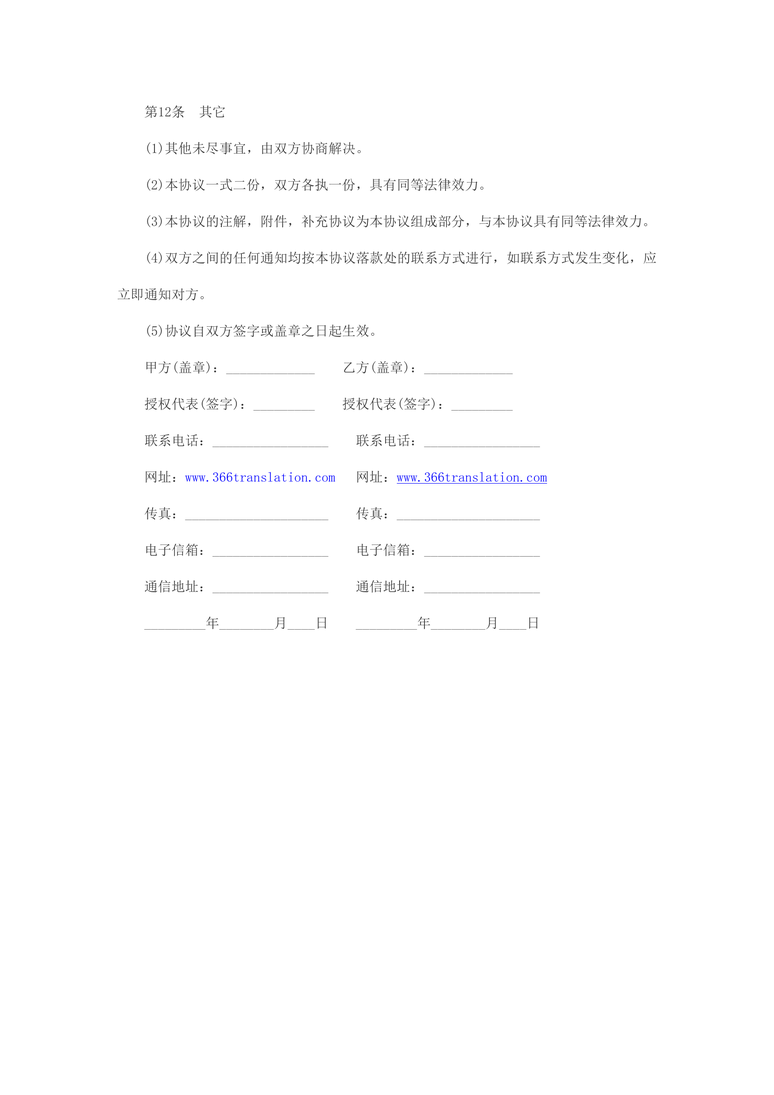 第12条　其它

(1)其他未尽事宜，由双方协商解决。

(2)本协议一式二份，双方各执一份，具有同等法律效力。

(3)本协议的注解，附件，补充协议为本协议组成部分，与本协议具有同等法律效力。

(4)双方之间的任何通知均按本协议落款处的联系方式进行，如联系方式发生变化，应立即通知对方。

(5)协议自双方签字或盖章之日起生效。

甲方(盖章)：_____________　　乙方(盖章)：_____________

授权代表(签字)：_________　　授权代表(签字)：_________

联系电话：_________________　　联系电话：_________________

网址：www.366translation.com　　网址：www.366translation.com

传真：_____________________　　传真：_____________________

电子信箱：_________________　　电子信箱：_________________

通信地址：_________________　　通信地址：_________________

_________年________月____日　　_________年________月____日